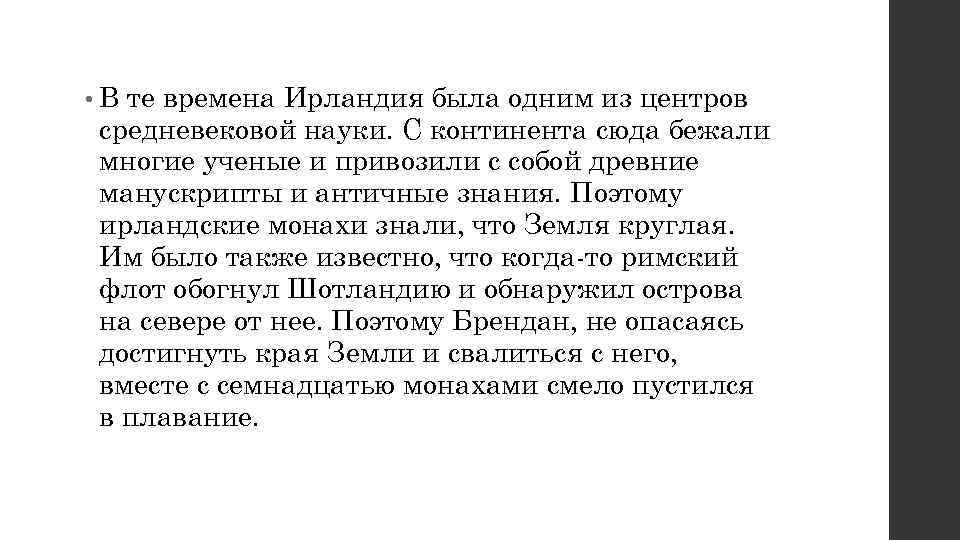 • В те времена Ирландия была одним из центров средневековой науки. С континента сюда бежали многие ученые и привозили с собой древние манускрипты и античные знания. Поэтому ирландские монахи знали, что Земля круглая. Им было также известно, что когда-то римский флот обогнул Шотландию и обнаружил острова на севере от нее. Поэтому Брендан, не опасаясь достигнуть края Земли и свалиться с него, вместе с семнадцатью монахами смело пустился в плавание.